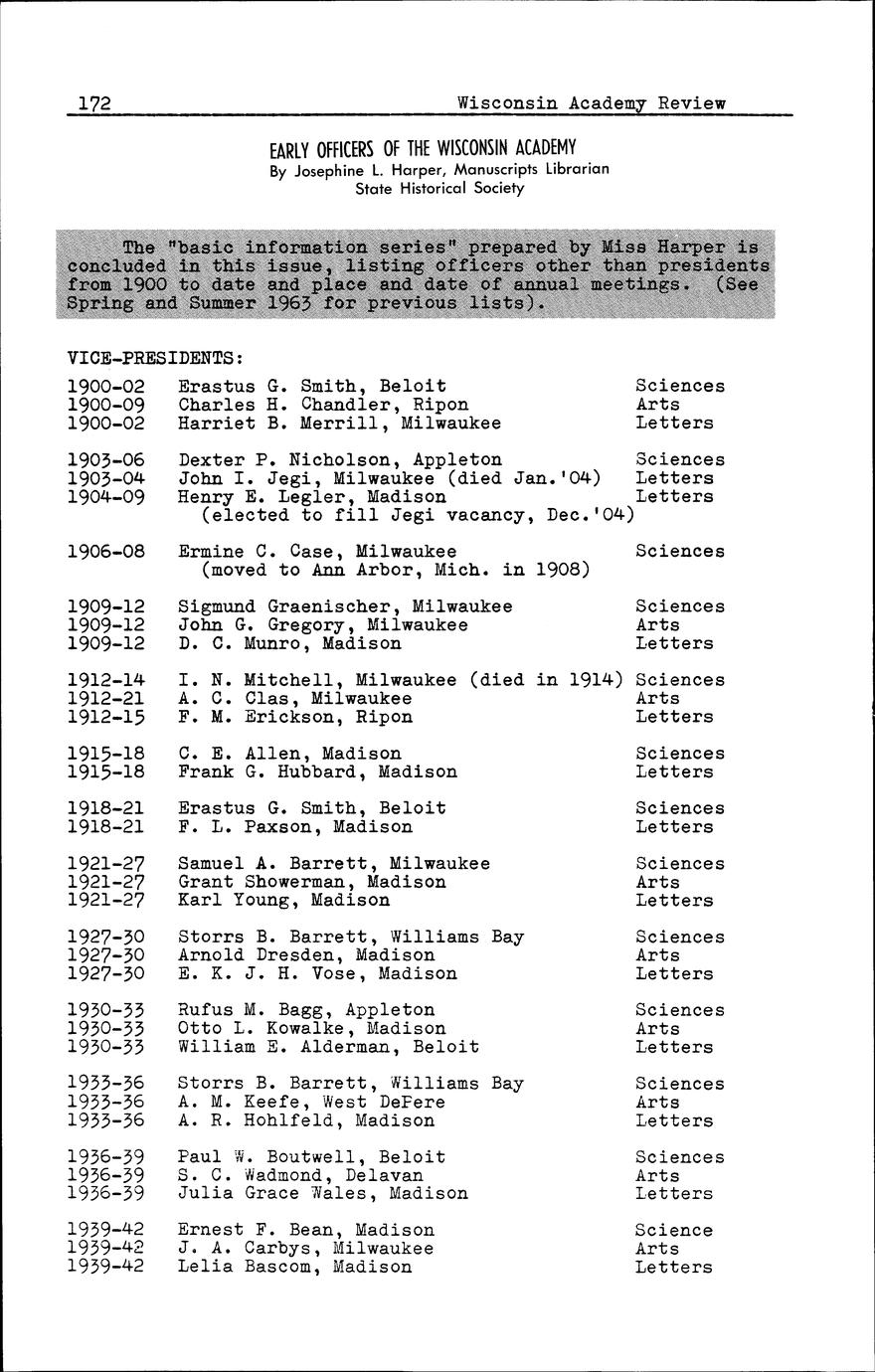 172 Wisconsin Academy Review

EARLY OFFICERS OF THE WISCONSIN ACADEMY
By Josephine L. Harper, Manuscripts Librarian
State Historical Society

The "basic information series" prepared by Miss Harper is concluded in this issue, listing officers other than presidents from 1900 to date and place and date of annual meetings. (See Spring and Summer 1963 for previous lists).

VICE-PRESIDENTS:

| | | |
|---|---|---|
| 1900-02 | Erastus G. Smith, Beloit | Sciences |
| 1900-09 | Charles H. Chandler, Ripon | Arts |
| 1900-02 | Harriet B. Merrill, Milwaukee | Letters |
| 1903-06 | Dexter P. Nicholson, Appleton | Sciences |
| 1903-04 | John I. Jegi, Milwaukee (died Jan.'04) | Letters |
| 1904-09 | Henry E. Legler, Madison (elected to fill Jegi vacancy, Dec.'04) | Letters |
| 1906-08 | Ermine C. Case, Milwaukee (moved to Ann Arbor, Mich. in 1908) | Sciences |
| 1909-12 | Sigmund Graenischer, Milwaukee | Sciences |
| 1909-12 | John G. Gregory, Milwaukee | Arts |
| 1909-12 | D. C. Munro, Madison | Letters |
| 1912-14 | I. N. Mitchell, Milwaukee (died in 1914) | Sciences |
| 1912-21 | A. C. Clas, Milwaukee | Arts |
| 1912-15 | F. M. Erickson, Ripon | Letters |
| 1915-18 | C. E. Allen, Madison | Sciences |
| 1915-18 | Frank G. Hubbard, Madison | Letters |
| 1918-21 | Erastus G. Smith, Beloit | Sciences |
| 1918-21 | F. L. Paxson, Madison | Letters |
| 1921-27 | Samuel A. Barrett, Milwaukee | Sciences |
| 1921-27 | Grant Showerman, Madison | Arts |
| 1921-27 | Karl Young, Madison | Letters |
| 1927-30 | Storrs B. Barrett, Williams Bay | Sciences |
| 1927-30 | Arnold Dresden, Madison | Arts |
| 1927-30 | E. K. J. H. Vose, Madison | Letters |
| 1930-33 | Rufus M. Bagg, Appleton | Sciences |
| 1930-33 | Otto L. Kowalke, Madison | Arts |
| 1930-33 | William E. Alderman, Beloit | Letters |
| 1933-36 | Storrs B. Barrett, Williams Bay | Sciences |
| 1933-36 | A. M. Keefe, West DePere | Arts |
| 1933-36 | A. R. Hohlfeld, Madison | Letters |
| 1936-39 | Paul W. Boutwell, Beloit | Sciences |
| 1936-39 | S. C. Wadmond, Delavan | Arts |
| 1936-39 | Julia Grace Wales, Madison | Letters |
| 1939-42 | Ernest F. Bean, Madison | Science |
| 1939-42 | J. A. Carbys, Milwaukee | Arts |
| 1939-42 | Lelia Bascom, Madison | Letters |